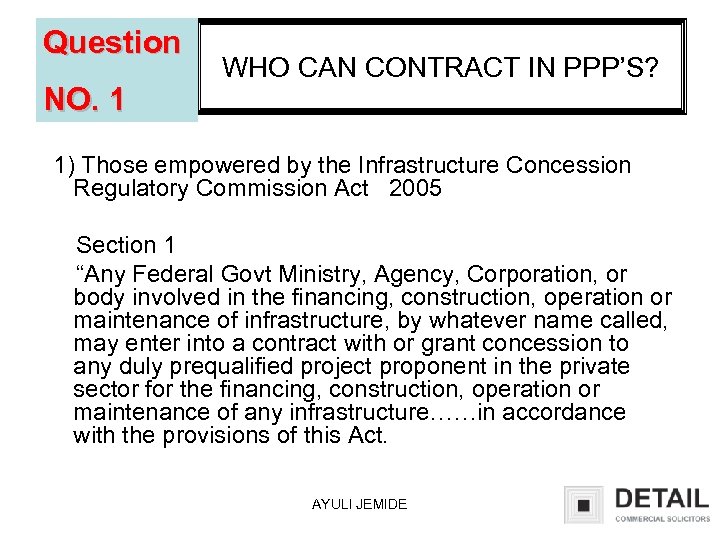 Question NO. 1

WHO CAN CONTRACT IN PPP'S?

1) Those empowered by the Infrastructure Concession Regulatory Commission Act 2005

Section 1

"Any Federal Govt Ministry, Agency, Corporation, or body involved in the financing, construction, operation or maintenance of infrastructure, by whatever name called, may enter into a contract with or grant concession to any duly prequalified project proponent in the private sector for the financing, construction, operation or maintenance of any infrastructure……in accordance with the provisions of this Act.

AYULI JEMIDE

DETAIL
COMMERCIAL SOLICITORS